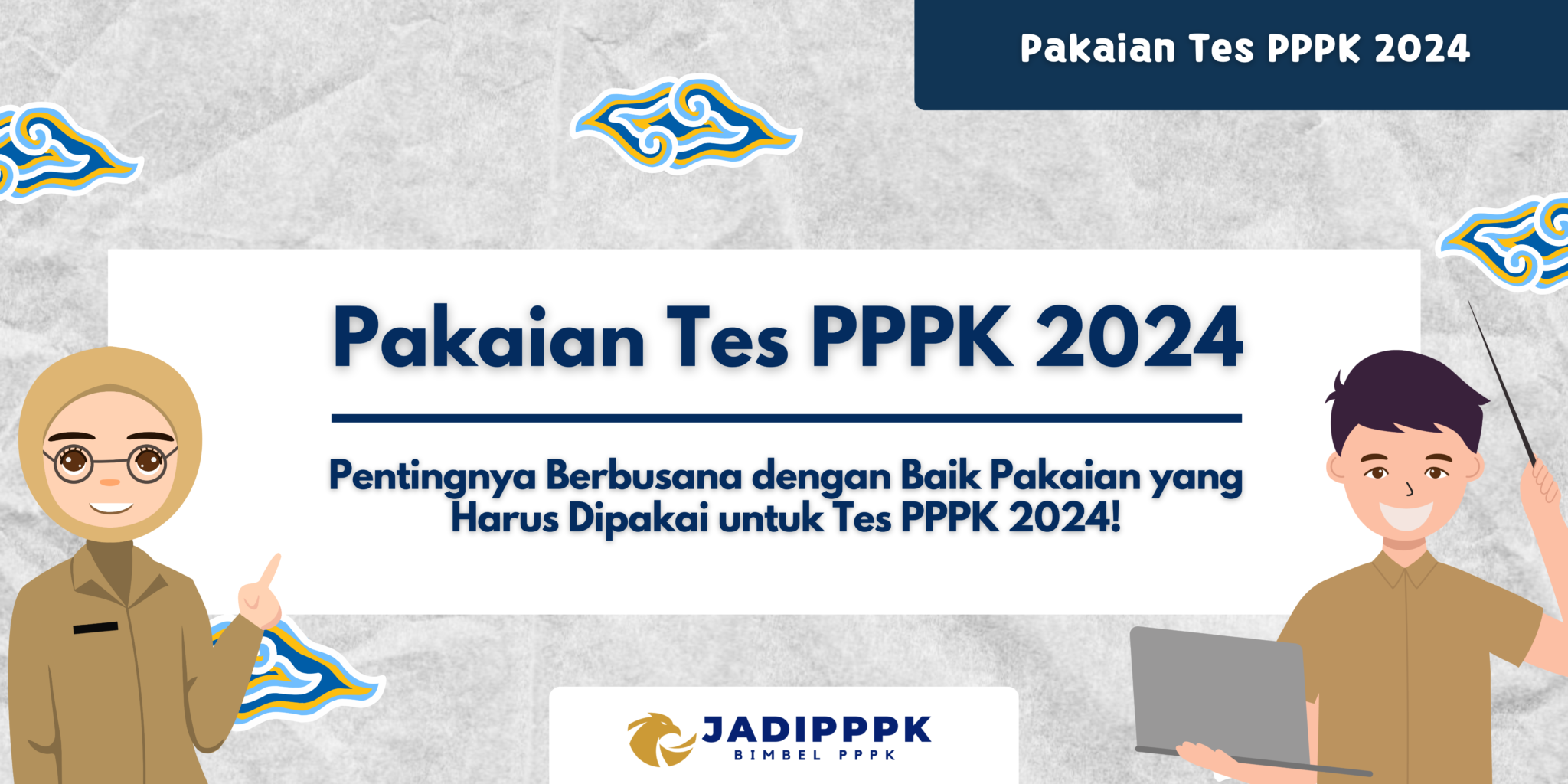 Pakaian Tes PPPK 2024

Pakaian Tes PPPK 2024

Pentingnya Berbusana dengan Baik Pakaian yang Harus Dipakai untuk Tes PPPK 2024!

JADIPPPK
BIMBEL PPPK